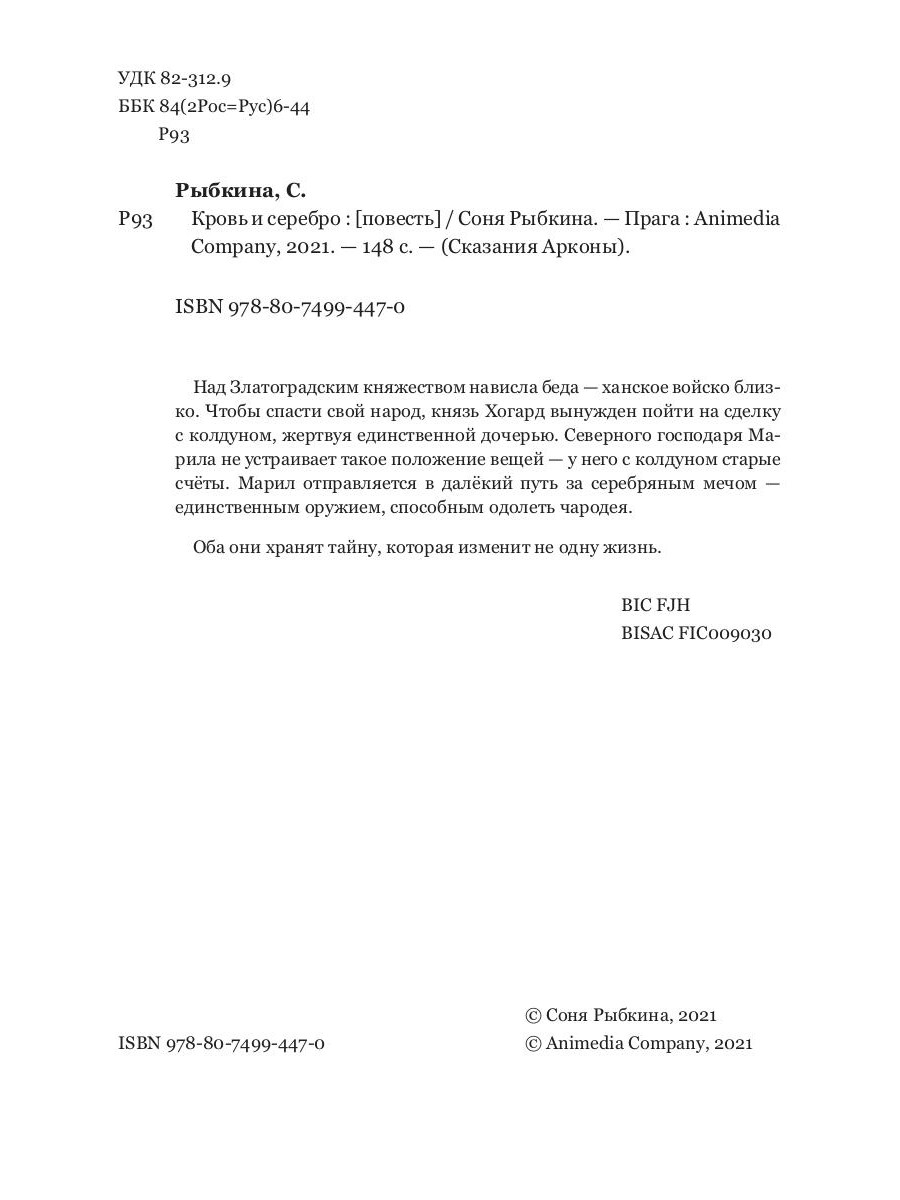 УДК 82-312.9
ББК 84(2Рос=Рус)6-44
Р93

Рыбкина, С.
Р93 Кровь и серебро : [повесть] / Соня Рыбкина. — Прага : Animedia Company, 2021. — 148 с. — (Сказания Арконы).

ISBN 978-80-7499-447-0

Над Златоградским княжеством нависла беда — ханское войско близко. Чтобы спасти свой народ, князь Хогард вынужден пойти на сделку с колдуном, жертвуя единственной дочерью. Северного господаря Марила не устраивает такое положение вещей — у него с колдуном старые счёты. Марил отправляется в далёкий путь за серебряным мечом — единственным оружием, способным одолеть чародея.

Оба они хранят тайну, которая изменит не одну жизнь.

BIC FJH
BISAC FIC009030

© Соня Рыбкина, 2021
ISBN 978-80-7499-447-0
© Animedia Company, 2021